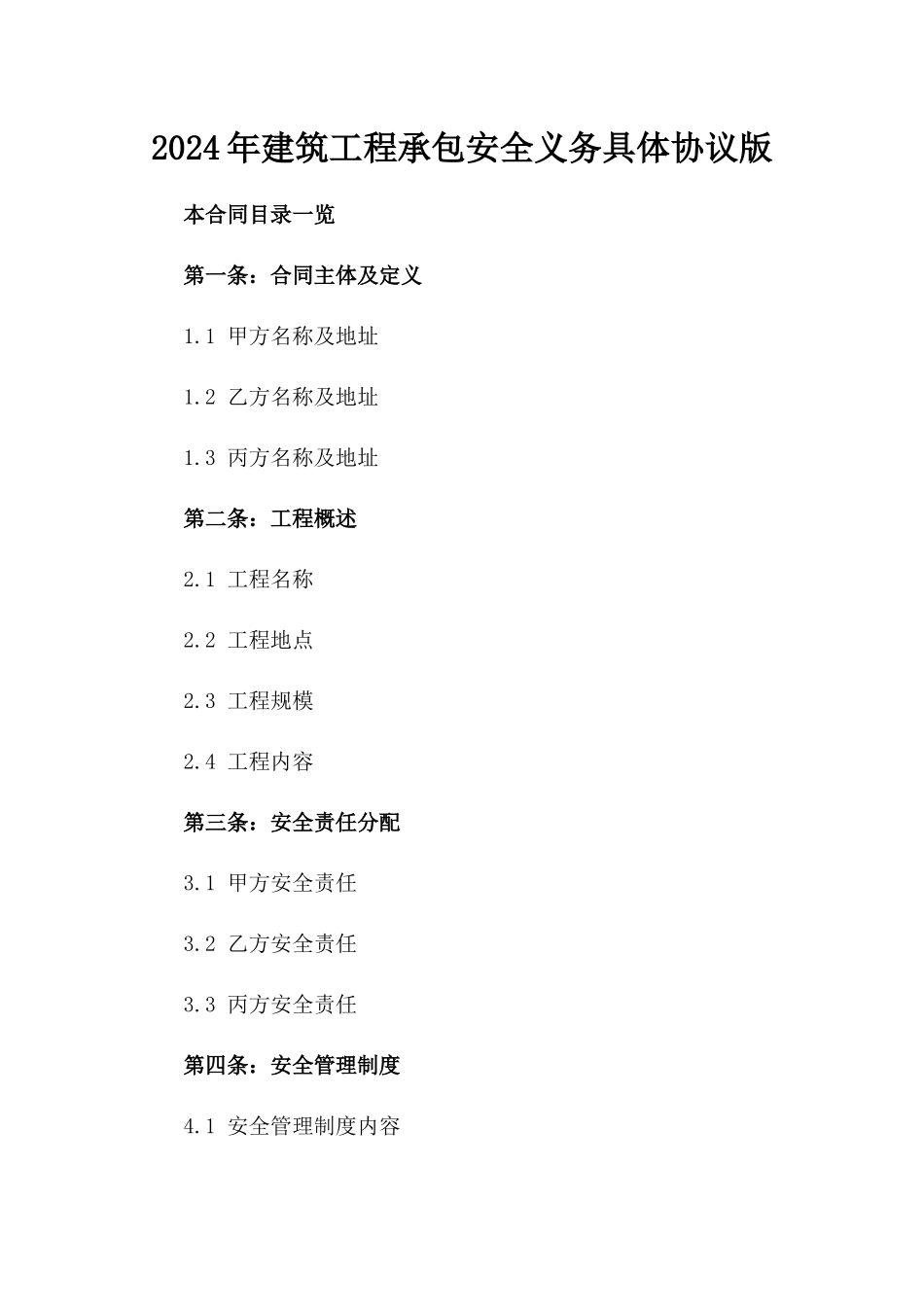 2024年建筑工程承包安全义务具体协议版

本合同目录一览

第一条：合同主体及定义

1.1 甲方名称及地址

1.2 乙方名称及地址

1.3 丙方名称及地址

第二条：工程概述

2.1 工程名称

2.2 工程地点

2.3 工程规模

2.4 工程内容

第三条：安全责任分配

3.1 甲方安全责任

3.2 乙方安全责任

3.3 丙方安全责任

第四条：安全管理制度

4.1 安全管理制度内容